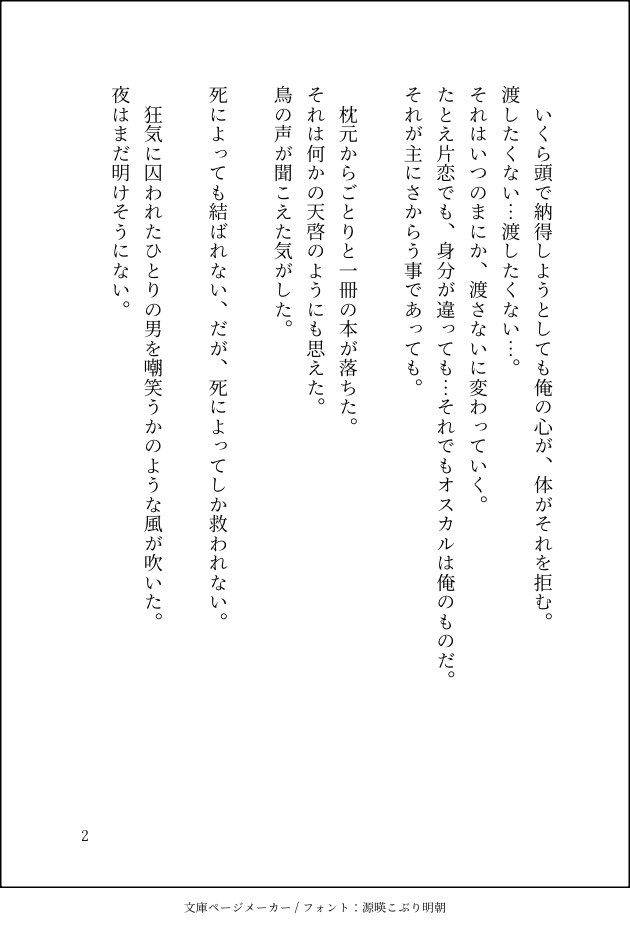 いくら頭で納得しようとしても俺の心が、体がそれを拒む。
渡したくない…渡したくない…。
それはいつのまにか、渡さないに変わっていく。
たとえ片恋でも、身分が違っても…それでもオスカルは俺のものだ。
それが主にさからう事であっても。

枕元からごとりと一冊の本が落ちた。
それは何かの天啓のようにも思えた。
鳥の声が聞こえた気がした。

死によっても結ばれない、だが、死によってしか救われない。

狂気に囚われたひとりの男を嘲笑うかのような風が吹いた。
夜はまだ明けそうにない。

2

文庫ページメーカー / フォント：源暎こぶり明朝